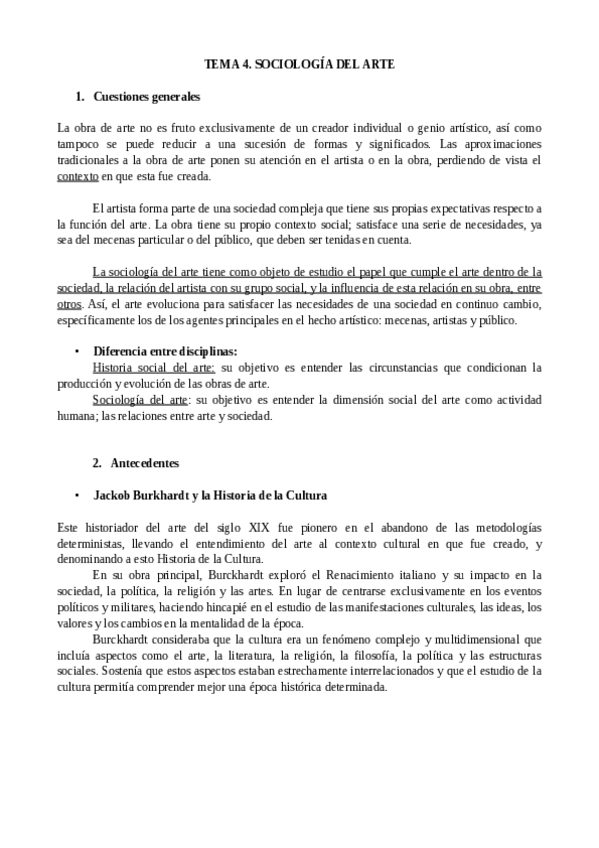 TEMA 4. SOCIOLOGÍA DEL ARTE

1. Cuestiones generales

La obra de arte no es fruto exclusivamente de un creador individual o genio artístico, así como tampoco se puede reducir a una sucesión de formas y significados. Las aproximaciones tradicionales a la obra de arte ponen su atención en el artista o en la obra, perdiendo de vista el contexto en que esta fue creada.

El artista forma parte de una sociedad compleja que tiene sus propias expectativas respecto a la función del arte. La obra tiene su propio contexto social; satisface una serie de necesidades, ya sea del mecenas particular o del público, que deben ser tenidas en cuenta.

La sociología del arte tiene como objeto de estudio el papel que cumple el arte dentro de la sociedad, la relación del artista con su grupo social, y la influencia de esta relación en su obra, entre otros. Así, el arte evoluciona para satisfacer las necesidades de una sociedad en continuo cambio, específicamente los de los agentes principales en el hecho artístico: mecenas, artistas y público.

• Diferencia entre disciplinas:
Historia social del arte: su objetivo es entender las circunstancias que condicionan la producción y evolución de las obras de arte.
Sociología del arte: su objetivo es entender la dimensión social del arte como actividad humana; las relaciones entre arte y sociedad.

2. Antecedentes

• Jackob Burkhardt y la Historia de la Cultura

Este historiador del arte del siglo XIX fue pionero en el abandono de las metodologías deterministas, llevando el entendimiento del arte al contexto cultural en que fue creado, y denominando a esto Historia de la Cultura.

En su obra principal, Burckhardt exploró el Renacimiento italiano y su impacto en la sociedad, la política, la religión y las artes. En lugar de centrarse exclusivamente en los eventos políticos y militares, haciendo hincapié en el estudio de las manifestaciones culturales, las ideas, los valores y los cambios en la mentalidad de la época.

Burckhardt consideraba que la cultura era un fenómeno complejo y multidimensional que incluía aspectos como el arte, la literatura, la religión, la filosofía, la política y las estructuras sociales. Sostenía que estos aspectos estaban estrechamente interrelacionados y que el estudio de la cultura permitía comprender mejor una época histórica determinada.